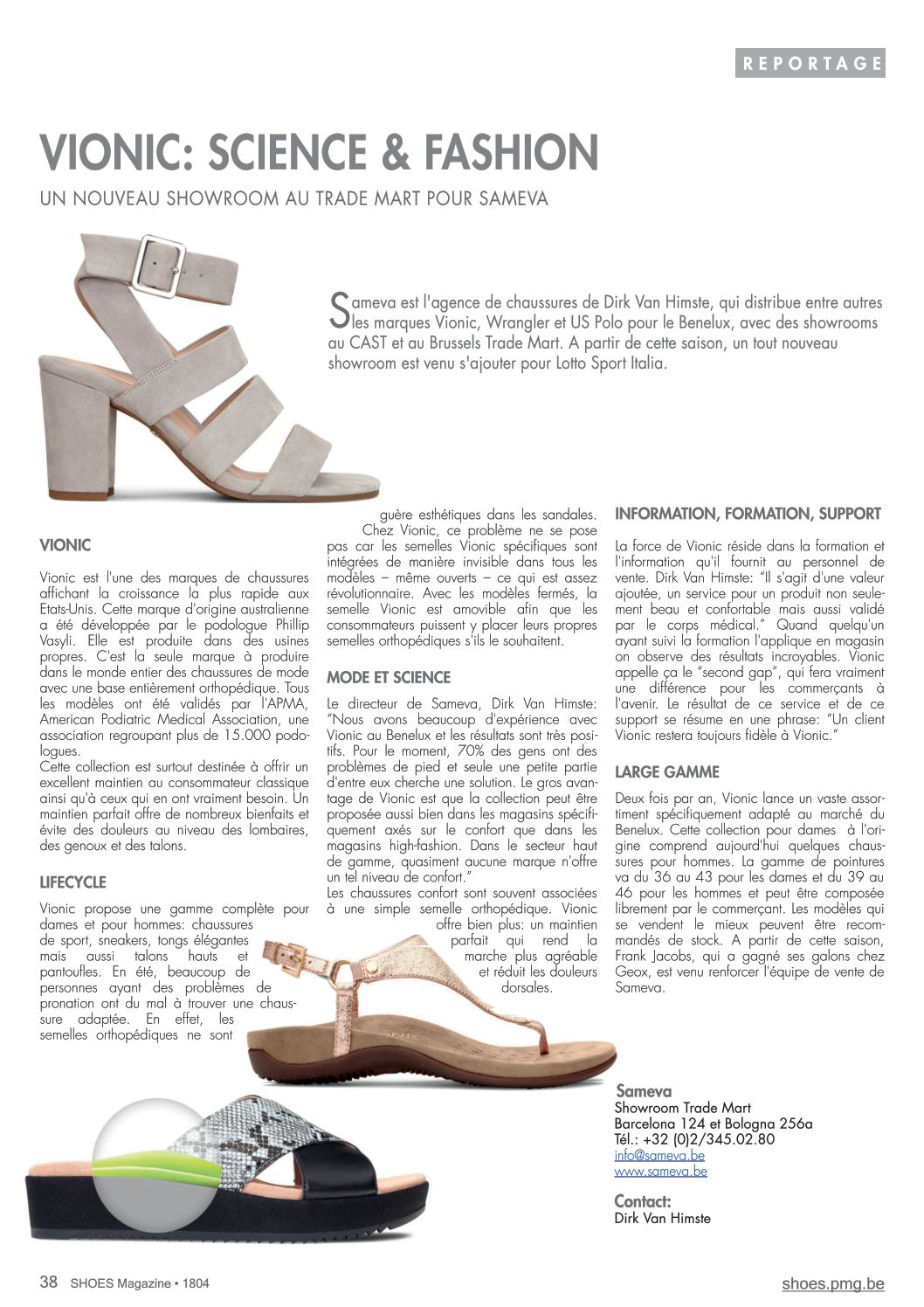 REPORTAGE

VIONIC: SCIENCE & FASHION

UN NOUVEAU SHOWROOM AU TRADE MART POUR SAMEVA

Sameva est l'agence de chaussures de Dirk Van Himste, qui distribue entre autres les marques Vionic, Wrangler et US Polo pour le Benelux, avec des showrooms au CAST et au Brussels Trade Mart. A partir de cette saison, un tout nouveau showroom est venu s'ajouter pour Lotto Sport Italia.

VIONIC

Vionic est l'une des marques de chaussures affichant la croissance la plus rapide aux Etats-Unis. Cette marque d'origine australienne a été développée par le podologue Phillip Vasyli. Elle est produite dans des usines propres. C'est la seule marque à produire dans le monde entier des chaussures de mode avec une base entièrement orthopédique. Tous les modèles ont été validés par l'APMA, American Podiatric Medical Association, une association regroupant plus de 15.000 podologues.
Cette collection est surtout destinée à offrir un excellent maintien au consommateur classique ainsi qu'à ceux qui en ont vraiment besoin. Un maintien parfait offre de nombreux bienfaits et évite des douleurs au niveau des lombaires, des genoux et des talons.

LIFECYCLE

Vionic propose une gamme complète pour dames et pour hommes: chaussures de sport, sneakers, tongs élégantes mais aussi talons hauts et pantoufles. En été, beaucoup de personnes ayant des problèmes de pronation ont du mal à trouver une chaussure adaptée. En effet, les semelles orthopédiques ne sont guère esthétiques dans les sandales.
Chez Vionic, ce problème ne se pose pas car les semelles Vionic spécifiques sont intégrées de manière invisible dans tous les modèles – même ouverts – ce qui est assez révolutionnaire. Avec les modèles fermés, la semelle Vionic est amovible afin que les consommateurs puissent y placer leurs propres semelles orthopédiques s'ils le souhaitent.

MODE ET SCIENCE

Le directeur de Sameva, Dirk Van Himste: "Nous avons beaucoup d'expérience avec Vionic au Benelux et les résultats sont très positifs. Pour le moment, 70% des gens ont des problèmes de pied et seule une petite partie d'entre eux cherche une solution. Le gros avantage de Vionic est que la collection peut être proposée aussi bien dans les magasins spécifiquement axés sur le confort que dans les magasins high-fashion. Dans le secteur haut de gamme, quasiment aucune marque n'offre un tel niveau de confort."
Les chaussures confort sont souvent associées à une simple semelle orthopédique. Vionic offre bien plus: un maintien parfait qui rend la marche plus agréable et réduit les douleurs dorsales.

INFORMATION, FORMATION, SUPPORT

La force de Vionic réside dans la formation et l'information qu'il fournit au personnel de vente. Dirk Van Himste: "Il s'agit d'une valeur ajoutée, un service pour un produit non seulement beau et confortable mais aussi validé par le corps médical." Quand quelqu'un ayant suivi la formation l'applique en magasin on observe des résultats incroyables. Vionic appelle ça le "second gap", qui fera vraiment une différence pour les commerçants à l'avenir. Le résultat de ce service et de ce support se résume en une phrase: "Un client Vionic restera toujours fidèle à Vionic."

LARGE GAMME

Deux fois par an, Vionic lance un vaste assortiment spécifiquement adapté au marché du Benelux. Cette collection pour dames à l'origine comprend aujourd'hui quelques chaussures pour hommes. La gamme de pointures va du 36 au 43 pour les dames et du 39 au 46 pour les hommes et peut être composée librement par le commerçant. Les modèles qui se vendent le mieux peuvent être recommandés de stock. A partir de cette saison, Frank Jacobs, qui a gagné ses galons chez Geox, est venu renforcer l'équipe de vente de Sameva.

Sameva
Showroom Trade Mart
Barcelona 124 et Bologna 256a
Tél.: +32 (0)2/345.02.80
info@sameva.be
www.sameva.be

Contact:
Dirk Van Himste

38 SHOES Magazine • 1804

shoes.pmg.be